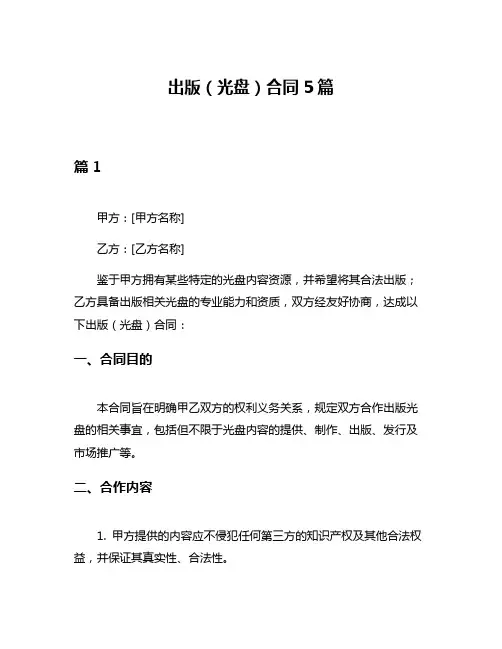 出版（光盘）合同 5 篇

篇 1

甲方：[甲方名称]

乙方：[乙方名称]

鉴于甲方拥有某些特定的光盘内容资源，并希望将其合法出版；乙方具备出版相关光盘的专业能力和资质，双方经友好协商，达成以下出版（光盘）合同：

一、合同目的

本合同旨在明确甲乙双方的权利义务关系，规定双方合作出版光盘的相关事宜，包括但不限于光盘内容的提供、制作、出版、发行及市场推广等。

二、合作内容

1. 甲方提供的内容应不侵犯任何第三方的知识产权及其他合法权益，并保证其真实性、合法性。